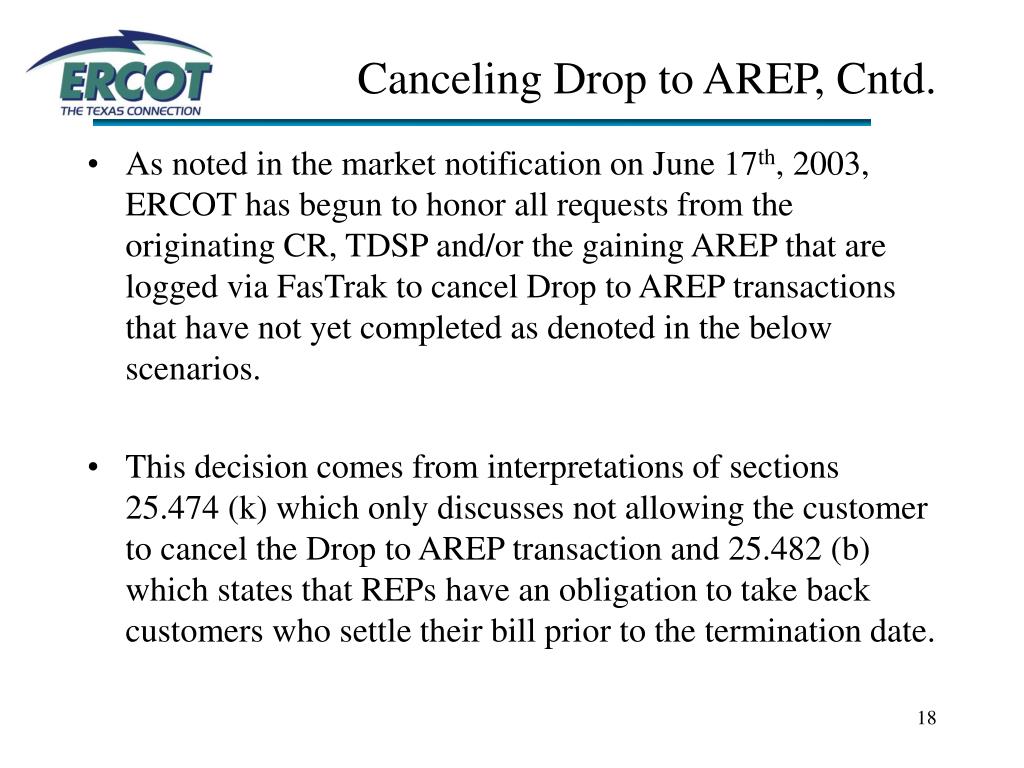 ERCOT
THE TEXAS CONNECTION

Canceling Drop to AREP, Cntd.

• As noted in the market notification on June 17$^{th}$, 2003, ERCOT has begun to honor all requests from the originating CR, TDSP and/or the gaining AREP that are logged via FasTrak to cancel Drop to AREP transactions that have not yet completed as denoted in the below scenarios.

• This decision comes from interpretations of sections 25.474 (k) which only discusses not allowing the customer to cancel the Drop to AREP transaction and 25.482 (b) which states that REPs have an obligation to take back customers who settle their bill prior to the termination date.

18